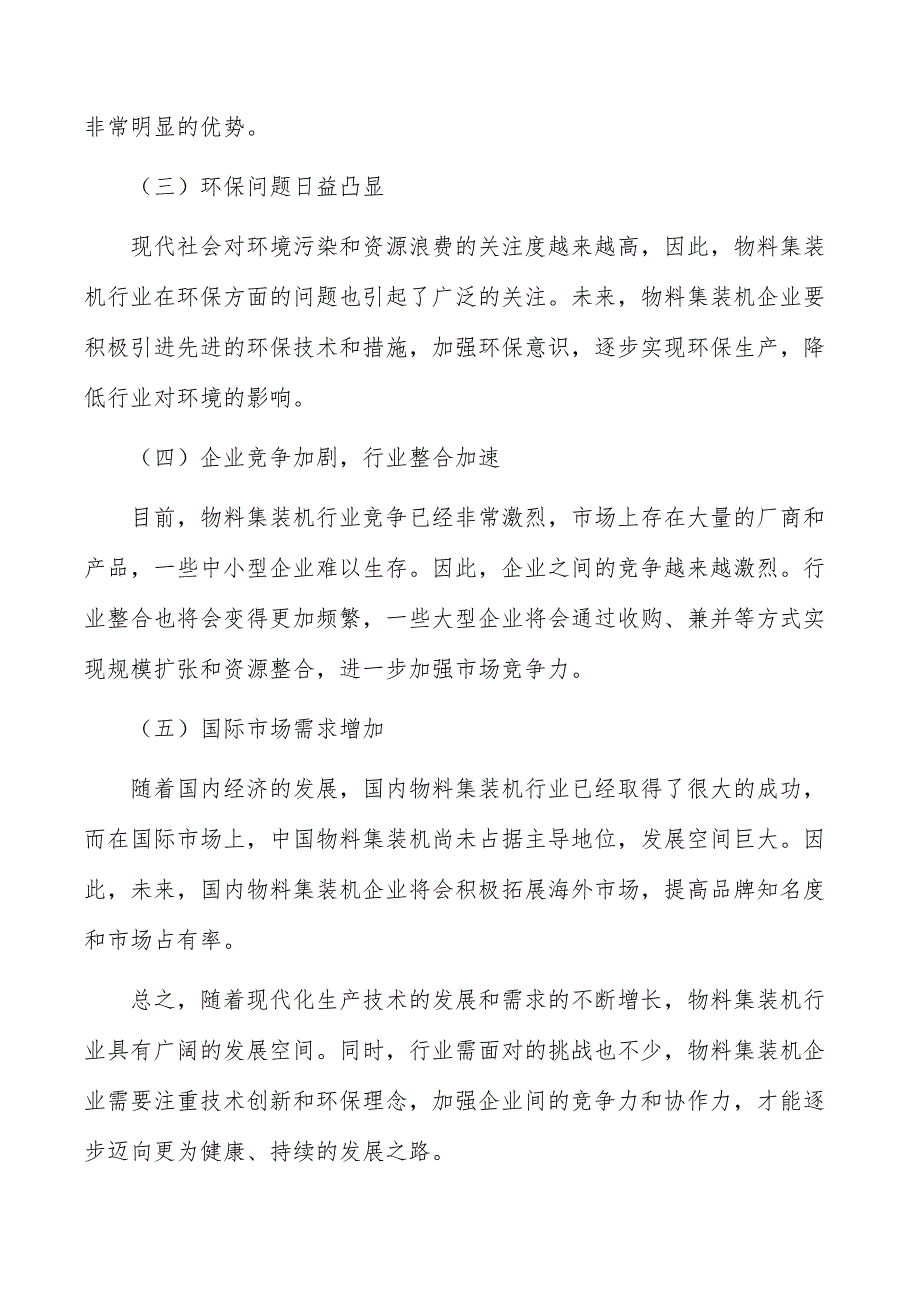 非常明显的优势。

（三）环保问题日益凸显

现代社会对环境污染和资源浪费的关注度越来越高，因此，物料集装机行业在环保方面的问题也引起了广泛的关注。未来，物料集装机企业要积极引进先进的环保技术和措施，加强环保意识，逐步实现环保生产，降低行业对环境的影响。

（四）企业竞争加剧，行业整合加速

目前，物料集装机行业竞争已经非常激烈，市场上存在大量的厂商和产品，一些中小型企业难以生存。因此，企业之间的竞争越来越激烈。行业整合也将会变得更加频繁，一些大型企业将会通过收购、兼并等方式实现规模扩张和资源整合，进一步加强市场竞争力。

（五）国际市场需求增加

随着国内经济的发展，国内物料集装机行业已经取得了很大的成功，而在国际市场上，中国物料集装机尚未占据主导地位，发展空间巨大。因此，未来，国内物料集装机企业将会积极拓展海外市场，提高品牌知名度和市场占有率。

总之，随着现代化生产技术的发展和需求的不断增长，物料集装机行业具有广阔的发展空间。同时，行业需面对的挑战也不少，物料集装机企业需要注重技术创新和环保理念，加强企业间的竞争力和协作力，才能逐步迈向更为健康、持续的发展之路。